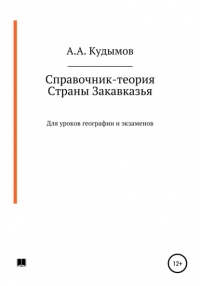 А.А. Кудымов

Справочник-теория
Страны Закавказья

Для уроков географии и экзаменов

12+